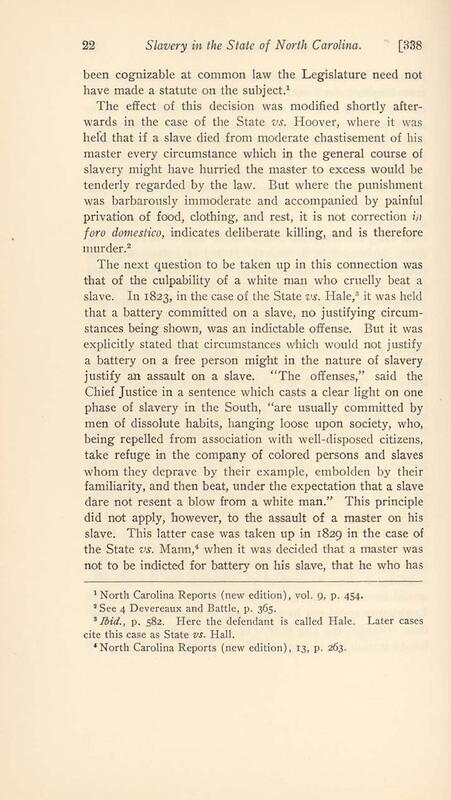 22 Slavery in the State of North Carolina. [338

been cognizable at common law the Legislature need not have made a statute on the subject.$^1$

The effect of this decision was modified shortly afterwards in the case of the State vs. Hoover, where it was held that if a slave died from moderate chastisement of his master every circumstance which in the general course of slavery might have hurried the master to excess would be tenderly regarded by the law. But where the punishment was barbarously immoderate and accompanied by painful privation of food, clothing, and rest, it is not correction in foro domestico, indicates deliberate killing, and is therefore murder.$^2$

The next question to be taken up in this connection was that of the culpability of a white man who cruelly beat a slave. In 1823, in the case of the State vs. Hale,$^3$ it was held that a battery committed on a slave, no justifying circumstances being shown, was an indictable offense. But it was explicitly stated that circumstances which would not justify a battery on a free person might in the nature of slavery justify an assault on a slave. "The offenses," said the Chief Justice in a sentence which casts a clear light on one phase of slavery in the South, "are usually committed by men of dissolute habits, hanging loose upon society, who, being repelled from association with well-disposed citizens, take refuge in the company of colored persons and slaves whom they deprave by their example, embolden by their familiarity, and then beat, under the expectation that a slave dare not resent a blow from a white man." This principle did not apply, however, to the assault of a master on his slave. This latter case was taken up in 1829 in the case of the State vs. Mann,$^4$ when it was decided that a master was not to be indicted for battery on his slave, that he who has

$^1$ North Carolina Reports (new edition), vol. 9, p. 454.
$^2$ See 4 Devereaux and Battle, p. 365.
$^3$ Ibid., p. 582. Here the defendant is called Hale. Later cases cite this case as State vs. Hall.
$^4$ North Carolina Reports (new edition), 13, p. 263.